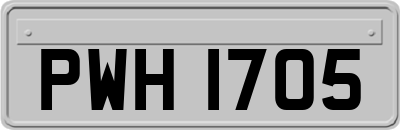 PWH 1705